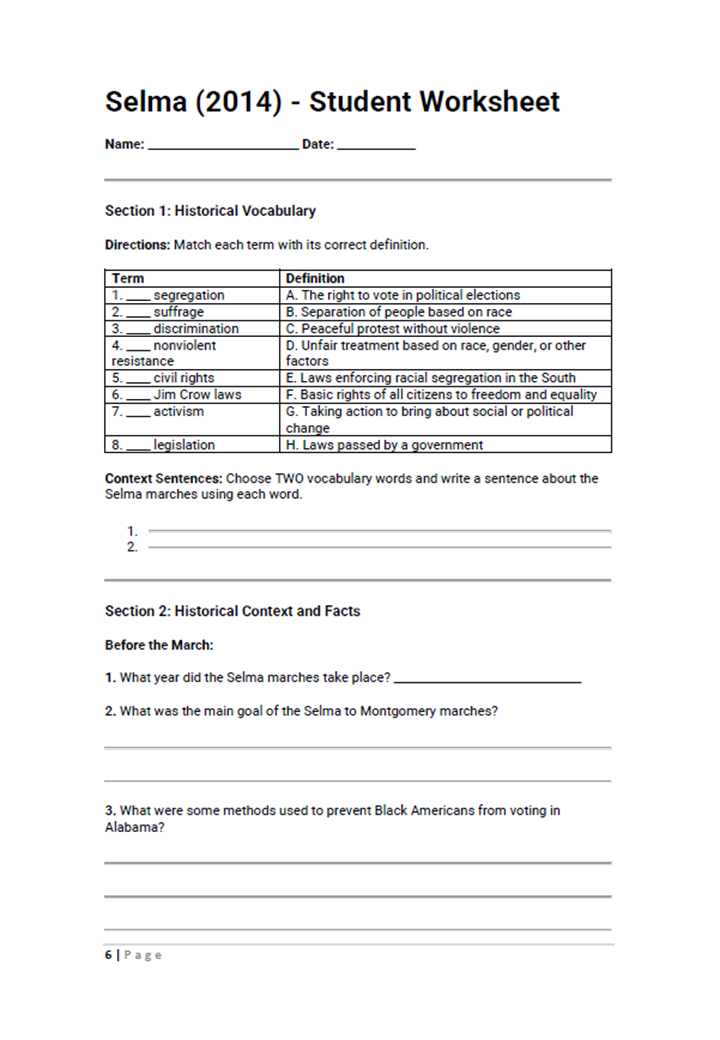 Selma (2014) - Student Worksheet

Name: ____ Date: ____

Section 1: Historical Vocabulary

Directions: Match each term with its correct definition.

| Term | Definition |
|---|---|
| 1. ____ segregation | A. The right to vote in political elections |
| 2. ____ suffrage | B. Separation of people based on race |
| 3. ____ discrimination | C. Peaceful protest without violence |
| 4. ____ nonviolent resistance | D. Unfair treatment based on race, gender, or other factors |
| 5. ____ civil rights | E. Laws enforcing racial segregation in the South |
| 6. ____ Jim Crow laws | F. Basic rights of all citizens to freedom and equality |
| 7. ____ activism | G. Taking action to bring about social or political change |
| 8. ____ legislation | H. Laws passed by a government |

Context Sentences: Choose TWO vocabulary words and write a sentence about the Selma marches using each word.

1. ____
2. ____

Section 2: Historical Context and Facts

Before the March:

1. What year did the Selma marches take place? ____

2. What was the main goal of the Selma to Montgomery marches?

____

____

3. What were some methods used to prevent Black Americans from voting in Alabama?

____

____

____

6 | Page